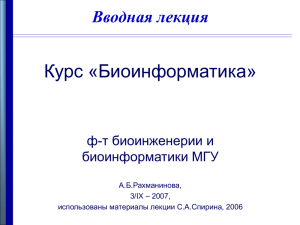 Вводная лекция

Курс «Биоинформатика»

ф-т биоинженерии и биоинформатики МГУ

А.Б.Рахманинова,
3/IX – 2007,
использованы материалы лекции С.А.Спирина, 2006